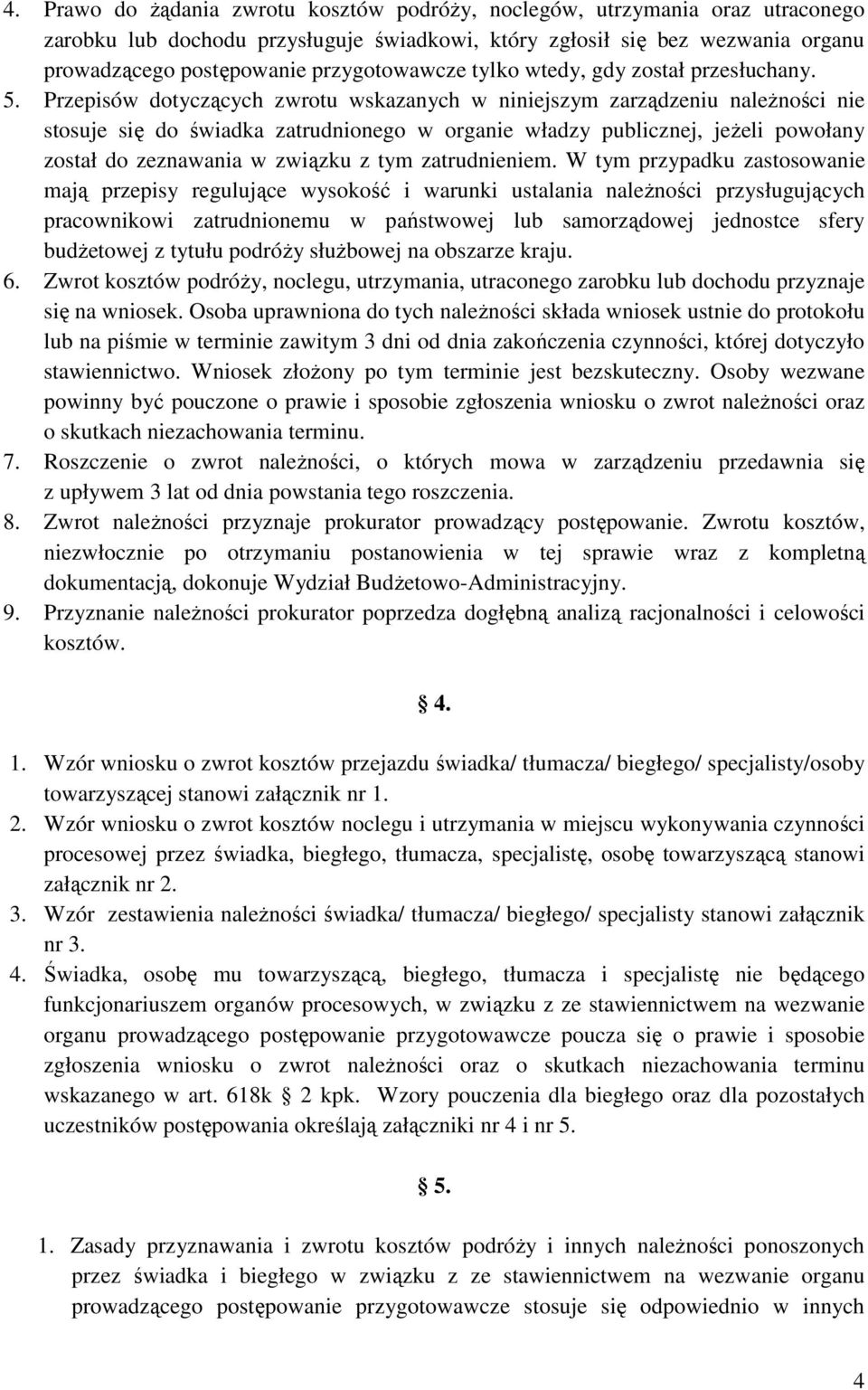 4. Prawo do żądania zwrotu kosztów podróży, noclegów, utrzymania oraz utraconego zarobku lub dochodu przysługuje świadkowi, który zgłosił się bez wezwania organu prowadzącego postępowanie przygotowawcze tylko wtedy, gdy został przesłuchany.
5. Przepisów dotyczących zwrotu wskazanych w niniejszym zarządzeniu należności nie stosuje się do świadka zatrudnionego w organie władzy publicznej, jeżeli powołany został do zeznawania w związku z tym zatrudnieniem. W tym przypadku zastosowanie mają przepisy regulujące wysokość i warunki ustalania należności przysługujących pracownikowi zatrudnionemu w państwowej lub samorządowej jednostce sfery budżetowej z tytułu podróży służbowej na obszarze kraju.
6. Zwrot kosztów podróży, noclegu, utrzymania, utraconego zarobku lub dochodu przyznaje się na wniosek. Osoba uprawniona do tych należności składa wniosek ustnie do protokołu lub na piśmie w terminie zawitym 3 dni od dnia zakończenia czynności, której dotyczyło stawiennictwo. Wniosek złożony po tym terminie jest bezskuteczny. Osoby wezwane powinny być pouczone o prawie i sposobie zgłoszenia wniosku o zwrot należności oraz o skutkach niezachowania terminu.
7. Roszczenie o zwrot należności, o których mowa w zarządzeniu przedawnia się z upływem 3 lat od dnia powstania tego roszczenia.
8. Zwrot należności przyznaje prokurator prowadzący postępowanie. Zwrotu kosztów, niezwłocznie po otrzymaniu postanowienia w tej sprawie wraz z kompletną dokumentacją, dokonuje Wydział Budżetowo-Administracyjny.
9. Przyznanie należności prokurator poprzedza dogłębną analizą racjonalności i celowości kosztów.

§ 4.

1. Wzór wniosku o zwrot kosztów przejazdu świadka/ tłumacza/ biegłego/ specjalisty/osoby towarzyszącej stanowi załącznik nr 1.
2. Wzór wniosku o zwrot kosztów noclegu i utrzymania w miejscu wykonywania czynności procesowej przez świadka, biegłego, tłumacza, specjalistę, osobę towarzyszącą stanowi załącznik nr 2.
3. Wzór zestawienia należności świadka/ tłumacza/ biegłego/ specjalisty stanowi załącznik nr 3.
4. Świadka, osobę mu towarzyszącą, biegłego, tłumacza i specjalistę nie będącego funkcjonariuszem organów procesowych, w związku z ze stawiennictwem na wezwanie organu prowadzącego postępowanie przygotowawcze poucza się o prawie i sposobie zgłoszenia wniosku o zwrot należności oraz o skutkach niezachowania terminu wskazanego w art. 618k § 2 kpk. Wzory pouczenia dla biegłego oraz dla pozostałych uczestników postępowania określają załączniki nr 4 i nr 5.

§ 5.

1. Zasady przyznawania i zwrotu kosztów podróży i innych należności ponoszonych przez świadka i biegłego w związku z ze stawiennictwem na wezwanie organu prowadzącego postępowanie przygotowawcze stosuje się odpowiednio w innych

4